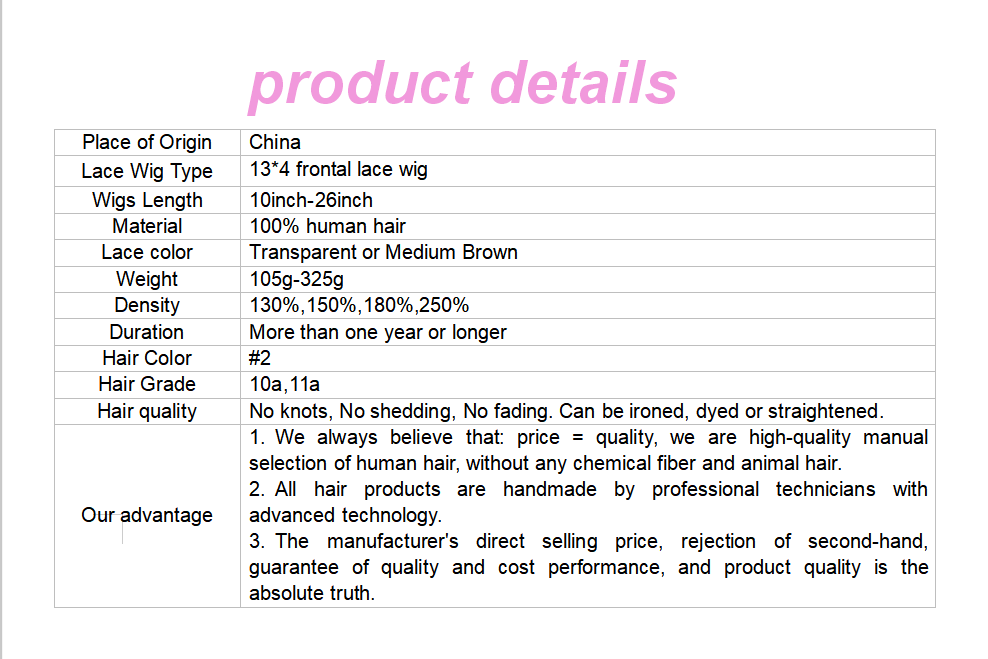 product details

| Place of Origin | China |
|---|---|
| Lace Wig Type | 13*4 frontal lace wig |
| Wigs Length | 10inch-26inch |
| Material | 100% human hair |
| Lace color | Transparent or Medium Brown |
| Weight | 105g-325g |
| Density | 130%,150%,180%,250% |
| Duration | More than one year or longer |
| Hair Color | #2 |
| Hair Grade | 10a,11a |
| Hair quality | No knots, No shedding, No fading. Can be ironed, dyed or straightened. |
| Our advantage | 1. We always believe that: price = quality, we are high-quality manual selection of human hair, without any chemical fiber and animal hair. 2. All hair products are handmade by professional technicians with advanced technology. 3. The manufacturer's direct selling price, rejection of second-hand, guarantee of quality and cost performance, and product quality is the absolute truth. |